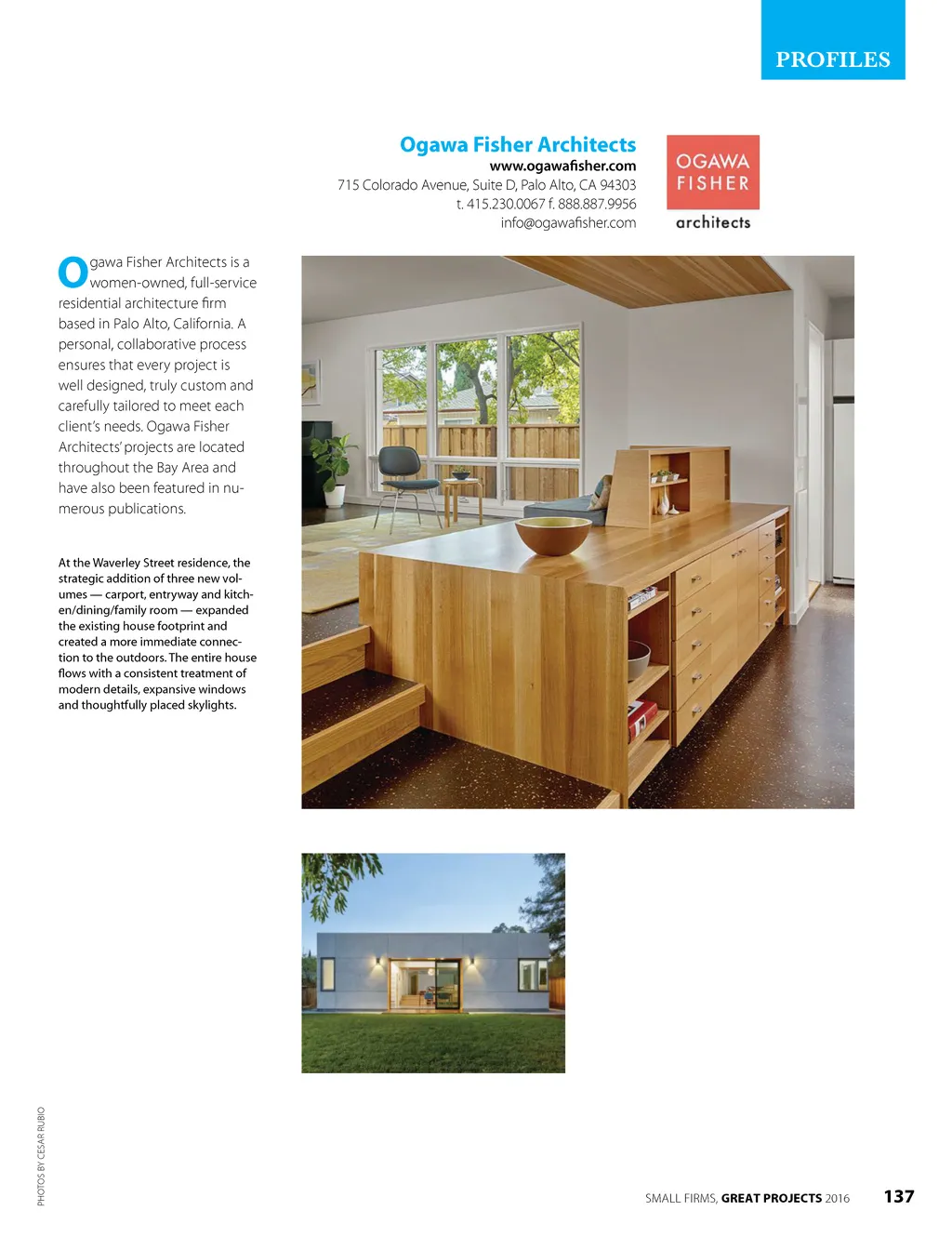 PROFILES

Ogawa Fisher Architects
www.ogawafisher.com
715 Colorado Avenue, Suite D, Palo Alto, CA 94303
t. 415.230.0067 f. 888.887.9956
info@ogawafisher.com

OGAWA
FISHER
architects

Ogawa Fisher Architects is a women-owned, full-service residential architecture firm based in Palo Alto, California. A personal, collaborative process ensures that every project is well designed, truly custom and carefully tailored to meet each client's needs. Ogawa Fisher Architects' projects are located throughout the Bay Area and have also been featured in numerous publications.

At the Waverley Street residence, the strategic addition of three new volumes — carport, entryway and kitchen/dining/family room — expanded the existing house footprint and created a more immediate connection to the outdoors. The entire house flows with a consistent treatment of modern details, expansive windows and thoughtfully placed skylights.

PHOTOS BY CESAR RUBIO

SMALL FIRMS, GREAT PROJECTS 2016 137